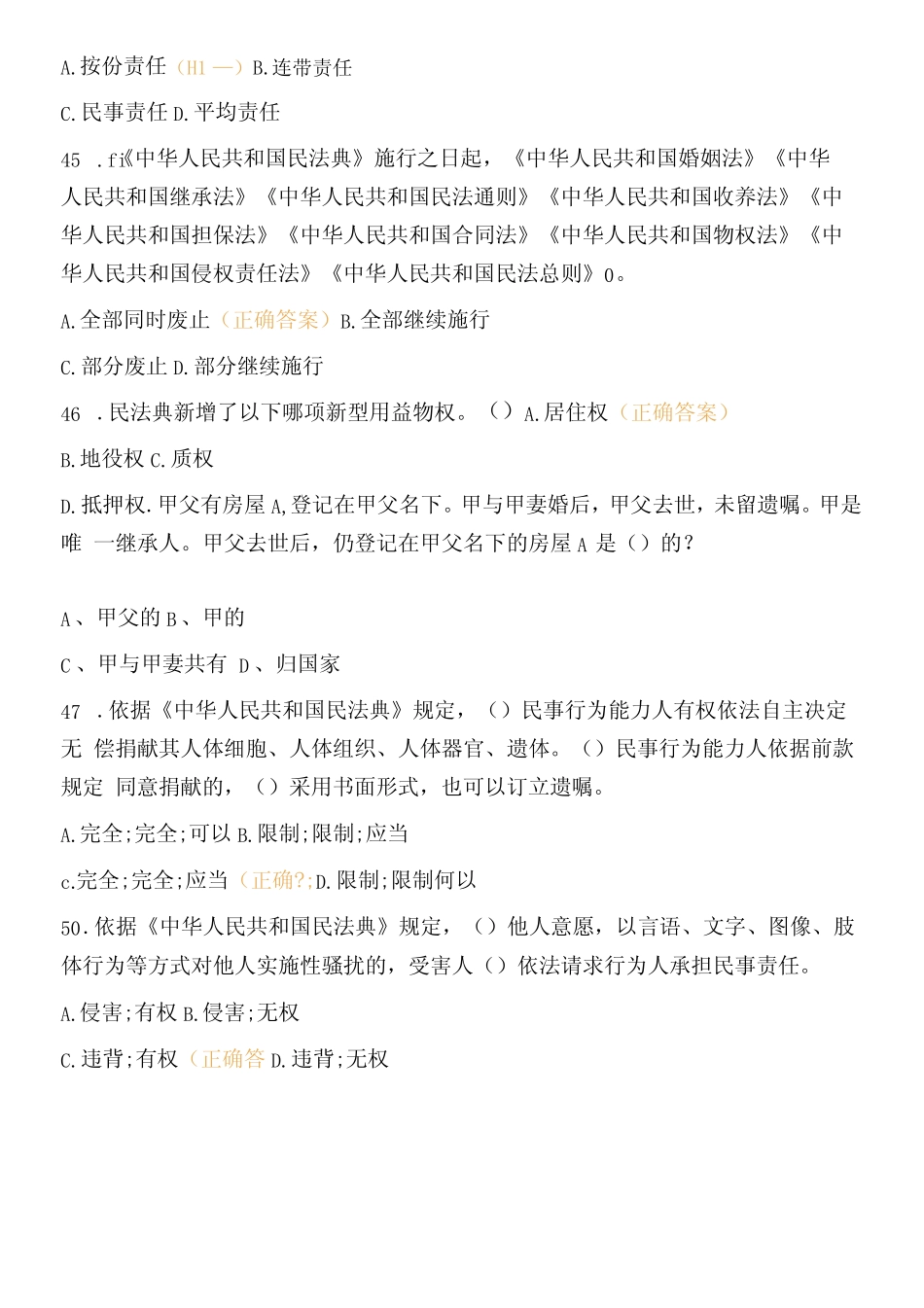 A.按份责任（H1 —）B.连带责任

C.民事责任 D.平均责任

45 .fi《中华人民共和国民法典》施行之日起，《中华人民共和国婚姻法》《中华人民共和国继承法》《中华人民共和国民法通则》《中华人民共和国收养法》《中华人民共和国担保法》《中华人民共和国合同法》《中华人民共和国物权法》《中华人民共和国侵权责任法》《中华人民共和国民法总则》0。

A.全部同时废止（正确答案）B.全部继续施行

C.部分废止 D.部分继续施行

46 .民法典新增了以下哪项新型用益物权。（）A.居住权（正确答案）

B.地役权 C.质权

D.抵押权.甲父有房屋 A,登记在甲父名下。甲与甲妻婚后，甲父去世，未留遗嘱。甲是唯 一继承人。甲父去世后，仍登记在甲父名下的房屋 A 是（）的？

A 、甲父的 B 、甲的

C 、甲与甲妻共有 D 、归国家

47 .依据《中华人民共和国民法典》规定，（）民事行为能力人有权依法自主决定无 偿捐献其人体细胞、人体组织、人体器官、遗体。（）民事行为能力人依据前款规定 同意捐献的，（）采用书面形式，也可以订立遗嘱。

A.完全;完全;可以 B.限制;限制;应当

c.完全;完全;应当（正确?;D.限制;限制何以

50.依据《中华人民共和国民法典》规定，（）他人意愿，以言语、文字、图像、肢体行为等方式对他人实施性骚扰的，受害人（）依法请求行为人承担民事责任。

A.侵害;有权 B.侵害;无权

C.违背;有权（正确答 D.违背;无权